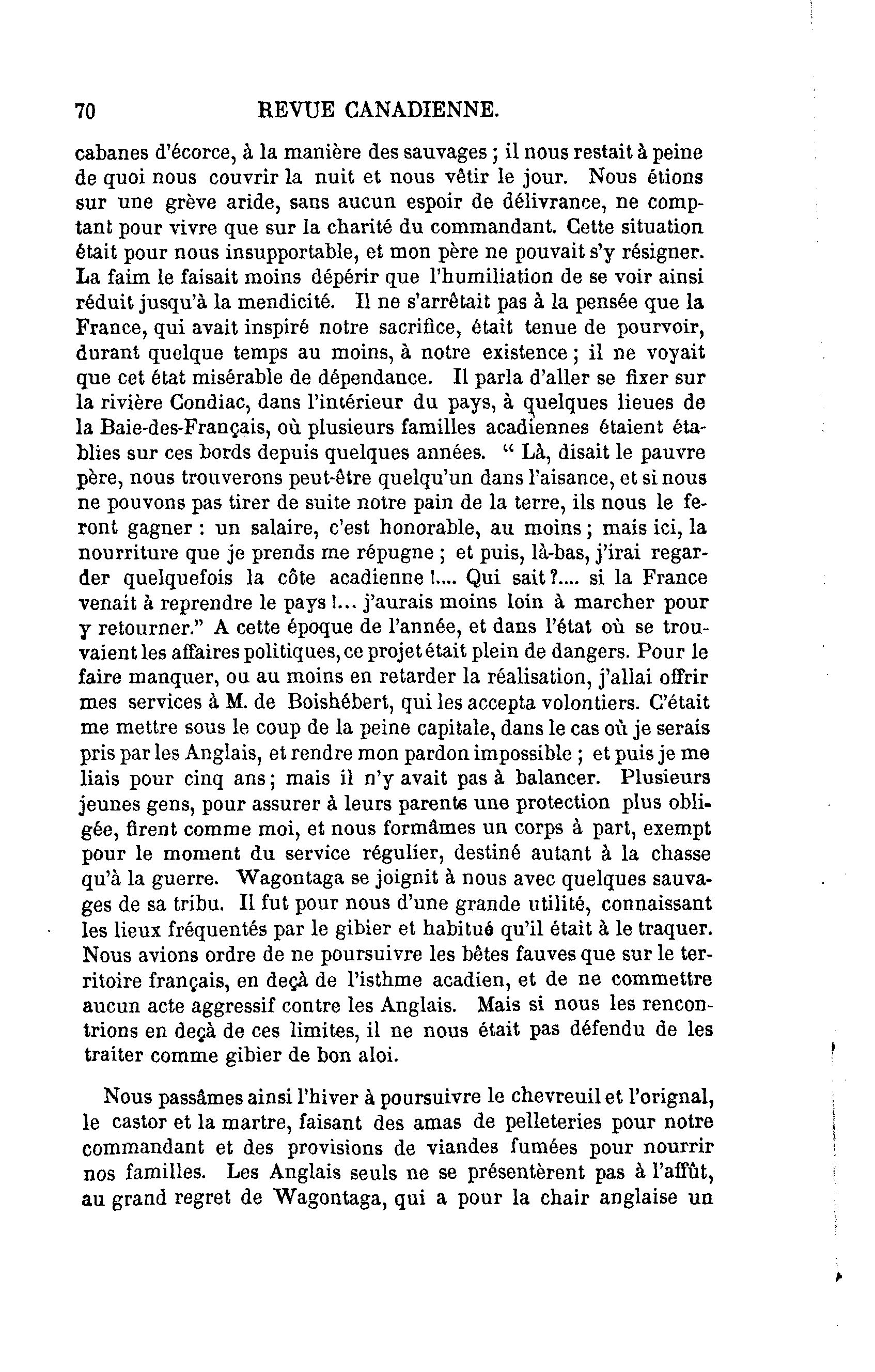 70 REVUE CANADIENNE.

cabanes d'écorce, à la manière des sauvages ; il nous restait à peine de quoi nous couvrir la nuit et nous vêtir le jour. Nous étions sur une grève aride, sans aucun espoir de délivrance, ne comptant pour vivre que sur la charité du commandant. Cette situation était pour nous insupportable, et mon père ne pouvait s'y résigner. La faim le faisait moins dépérir que l'humiliation de se voir ainsi réduit jusqu'à la mendicité. Il ne s'arrêtait pas à la pensée que la France, qui avait inspiré notre sacrifice, était tenue de pourvoir, durant quelque temps au moins, à notre existence ; il ne voyait que cet état misérable de dépendance. Il parla d'aller se fixer sur la rivière Condiac, dans l'intérieur du pays, à quelques lieues de la Baie-des-Français, où plusieurs familles acadiennes étaient établies sur ces bords depuis quelques années. " Là, disait le pauvre père, nous trouverons peut-être quelqu'un dans l'aisance, et si nous ne pouvons pas tirer de suite notre pain de la terre, ils nous le feront gagner : un salaire, c'est honorable, au moins ; mais ici, la nourriture que je prends me répugne ; et puis, là-bas, j'irai regarder quelquefois la côte acadienne !.... Qui sait ?.... si la France venait à reprendre le pays !... j'aurais moins loin à marcher pour y retourner." A cette époque de l'année, et dans l'état où se trouvaient les affaires politiques, ce projet était plein de dangers. Pour le faire manquer, ou au moins en retarder la réalisation, j'allai offrir mes services à M. de Boishébert, qui les accepta volontiers. C'était me mettre sous le coup de la peine capitale, dans le cas où je serais pris par les Anglais, et rendre mon pardon impossible ; et puis je me liais pour cinq ans ; mais il n'y avait pas à balancer. Plusieurs jeunes gens, pour assurer à leurs parents une protection plus obligée, firent comme moi, et nous formâmes un corps à part, exempt pour le moment du service régulier, destiné autant à la chasse qu'à la guerre. Wagontaga se joignit à nous avec quelques sauvages de sa tribu. Il fut pour nous d'une grande utilité, connaissant les lieux fréquentés par le gibier et habitué qu'il était à le traquer. Nous avions ordre de ne poursuivre les bêtes fauves que sur le territoire français, en deçà de l'isthme acadien, et de ne commettre aucun acte aggressif contre les Anglais. Mais si nous les rencontrions en deçà de ces limites, il ne nous était pas défendu de les traiter comme gibier de bon aloi.

Nous passâmes ainsi l'hiver à poursuivre le chevreuil et l'orignal, le castor et la martre, faisant des amas de pelleteries pour notre commandant et des provisions de viandes fumées pour nourrir nos familles. Les Anglais seuls ne se présentèrent pas à l'affût, au grand regret de Wagontaga, qui a pour la chair anglaise un